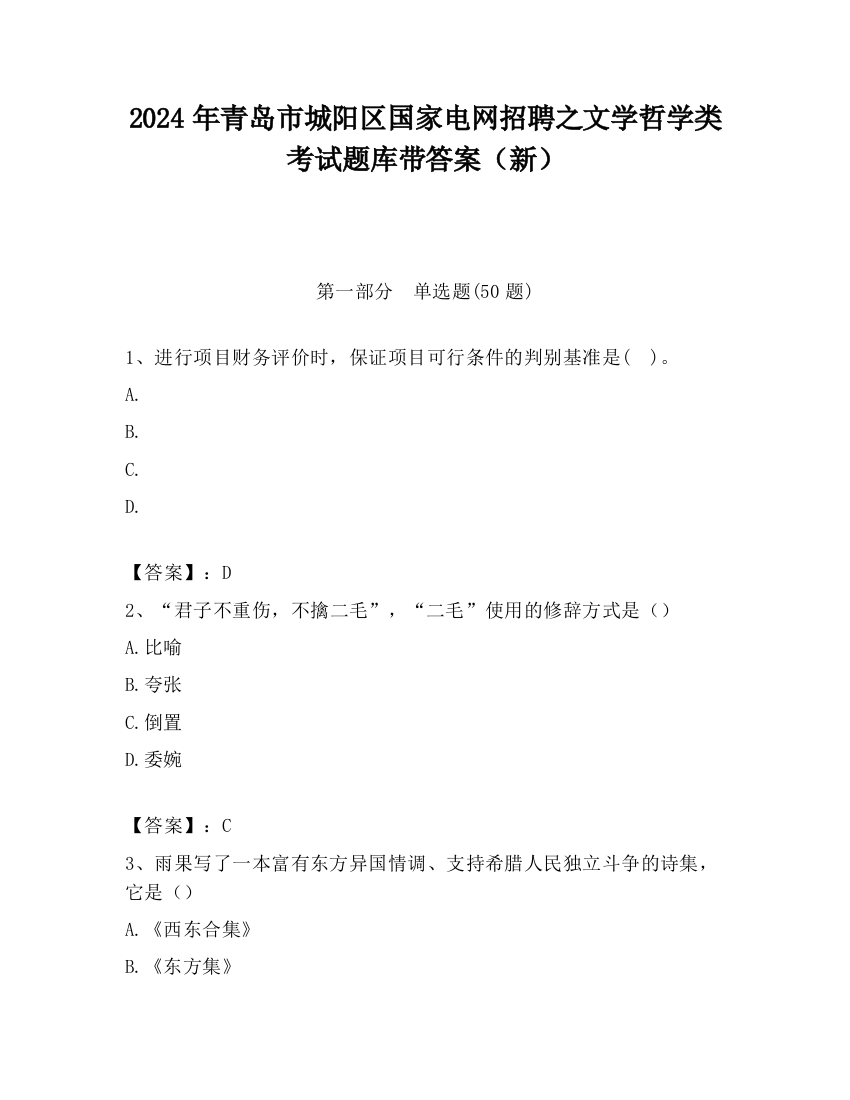 2024 年青岛市城阳区国家电网招聘之文学哲学类考试题库带答案（新）

第一部分 单选题(50 题)

1、进行项目财务评价时，保证项目可行条件的判别基准是( )。

A.

B.

C.

D.

【答案】：D

2、“君子不重伤，不擒二毛”，“二毛”使用的修辞方式是（）

A.比喻

B.夸张

C.倒置

D.委婉

【答案】：C

3、雨果写了一本富有东方异国情调、支持希腊人民独立斗争的诗集，它是（）

A.《西东合集》

B.《东方集》